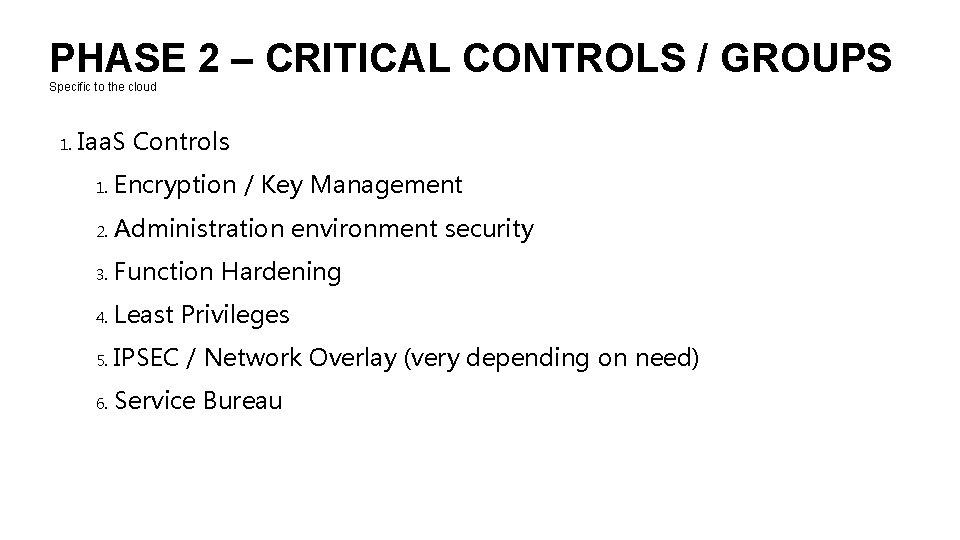 PHASE 2 – CRITICAL CONTROLS / GROUPS
Specific to the cloud

1. IaaS Controls
1. Encryption / Key Management
2. Administration environment security
3. Function Hardening
4. Least Privileges
5. IPSEC / Network Overlay (very depending on need)
6. Service Bureau